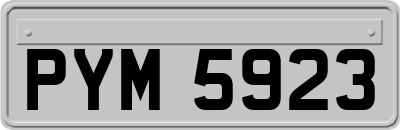 PYM 5923